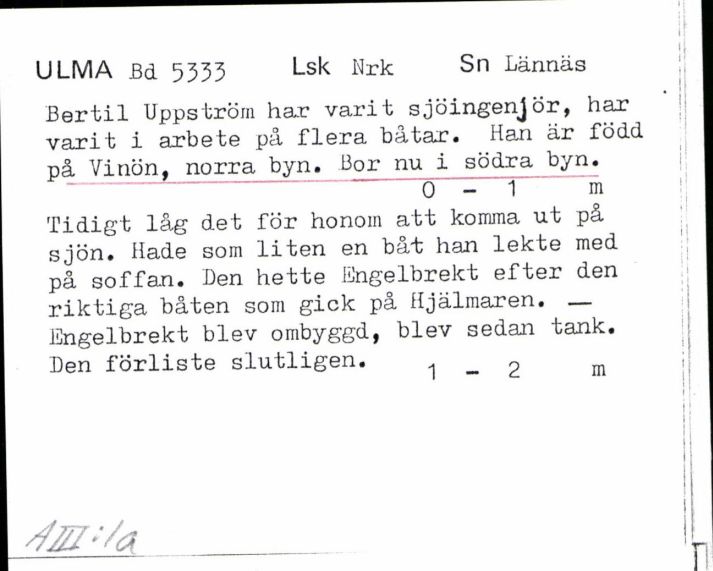 ULMA Bd 5333 Lsk Nrk Sn Lännäs

Bertil Uppström har varit sjöingenjör, har varit i arbete på flera båtar. Han är född på Vinön, norra byn. Bor nu i södra byn.
0 - 1 m

Tidigt låg det för honom att komma ut på sjön. Hade som liten en båt han lekte med på soffan. Den hette Engelbrekt efter den riktiga båten som gick på Hjälmaren. — Engelbrekt blev ombyggd, blev sedan tank. Den förliste slutligen. 1 - 2 m

AIII:1a